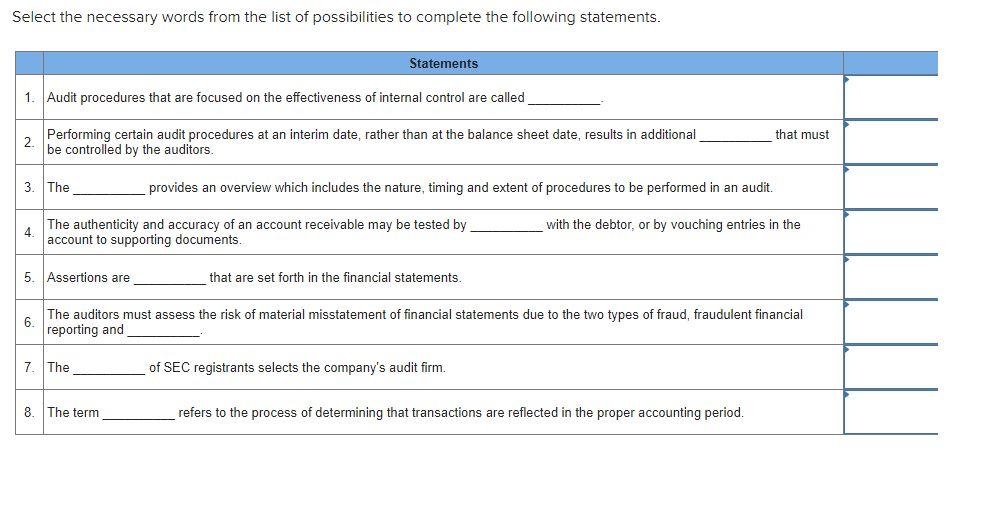 Select the necessary words from the list of possibilities to complete the following statements.

| | Statements | |
|---|---|---|
| 1. | Audit procedures that are focused on the effectiveness of internal control are called __________. | |
| 2. | Performing certain audit procedures at an interim date, rather than at the balance sheet date, results in additional __________ that must be controlled by the auditors. | |
| 3. | The __________ provides an overview which includes the nature, timing and extent of procedures to be performed in an audit. | |
| 4. | The authenticity and accuracy of an account receivable may be tested by __________ with the debtor, or by vouching entries in the account to supporting documents. | |
| 5. | Assertions are __________ that are set forth in the financial statements. | |
| 6. | The auditors must assess the risk of material misstatement of financial statements due to the two types of fraud, fraudulent financial reporting and __________. | |
| 7. | The __________ of SEC registrants selects the company's audit firm. | |
| 8. | The term __________ refers to the process of determining that transactions are reflected in the proper accounting period. | |